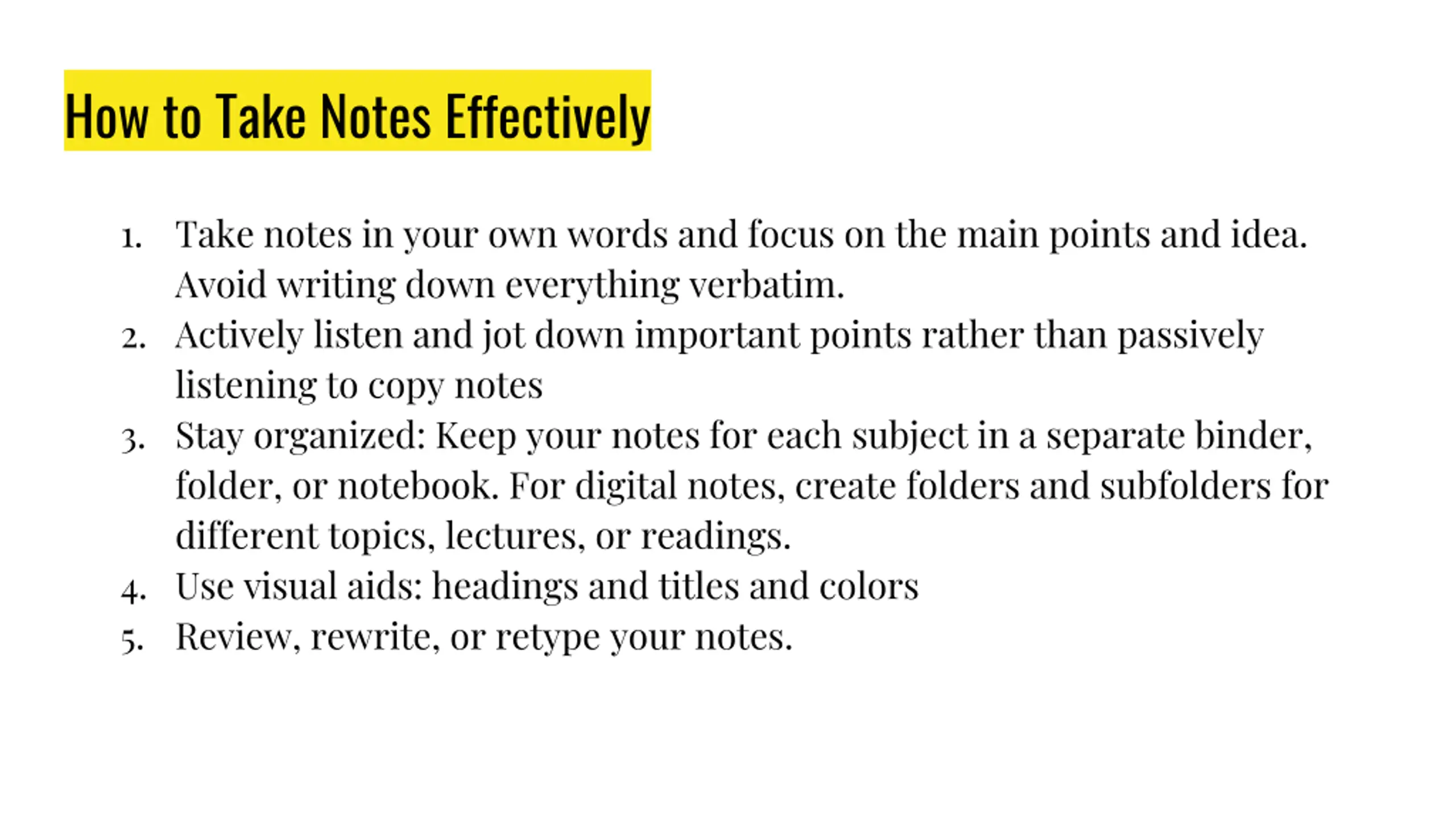 How to Take Notes Effectively

1. Take notes in your own words and focus on the main points and idea. Avoid writing down everything verbatim.
2. Actively listen and jot down important points rather than passively listening to copy notes
3. Stay organized: Keep your notes for each subject in a separate binder, folder, or notebook. For digital notes, create folders and subfolders for different topics, lectures, or readings.
4. Use visual aids: headings and titles and colors
5. Review, rewrite, or retype your notes.